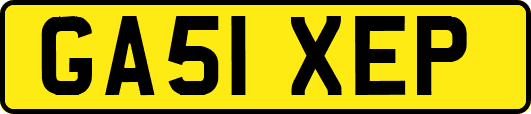 GA51 XEP